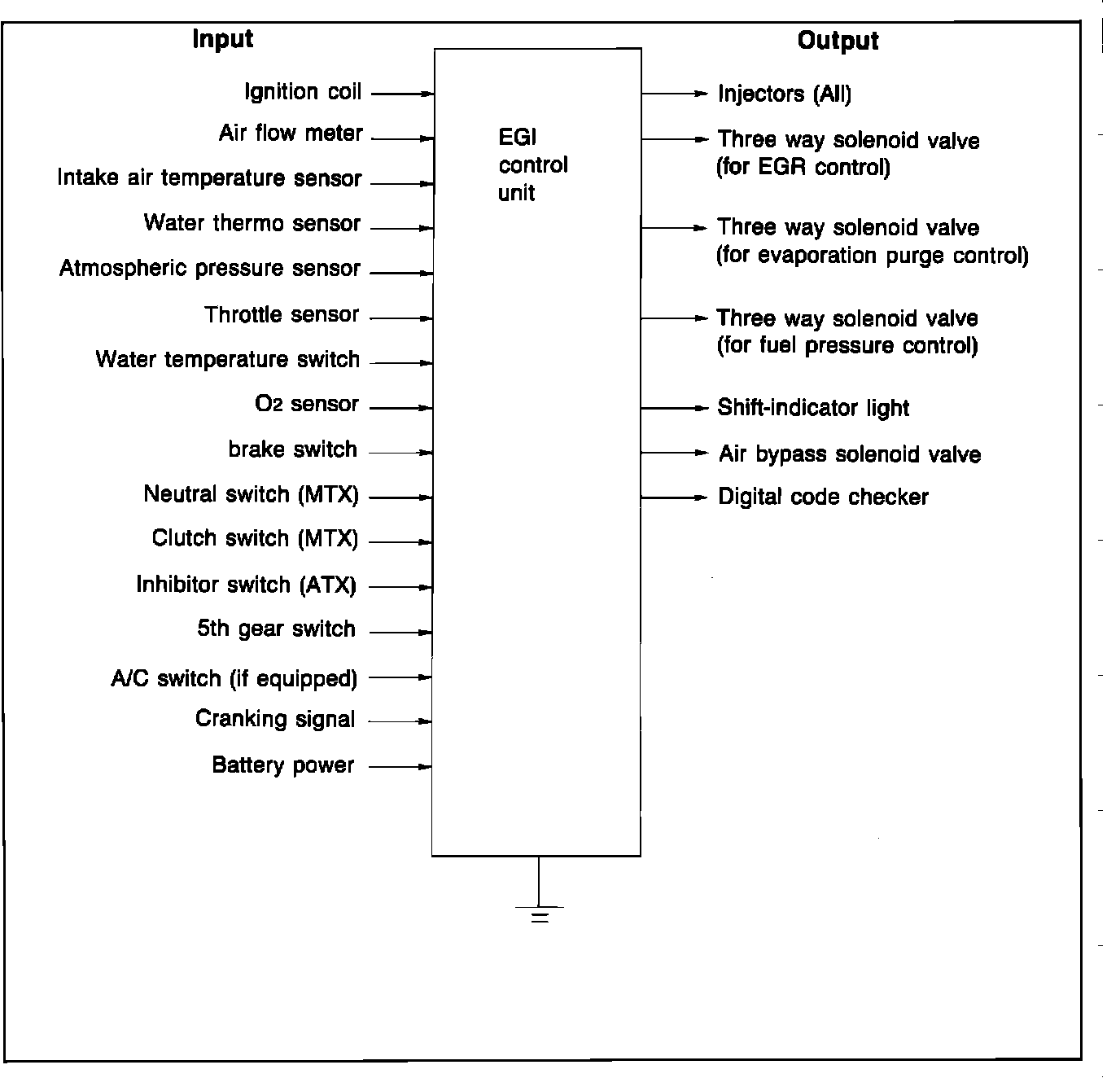 Input

Ignition coil
Air flow meter
Intake air temperature sensor
Water thermo sensor
Atmospheric pressure sensor
Throttle sensor
Water temperature switch
$O_2$ sensor
brake switch
Neutral switch (MTX)
Clutch switch (MTX)
Inhibitor switch (ATX)
5th gear switch
A/C switch (if equipped)
Cranking signal
Battery power

EGI control unit

Output

Injectors (All)
Three way solenoid valve (for EGR control)
Three way solenoid valve (for evaporation purge control)
Three way solenoid valve (for fuel pressure control)
Shift-indicator light
Air bypass solenoid valve
Digital code checker